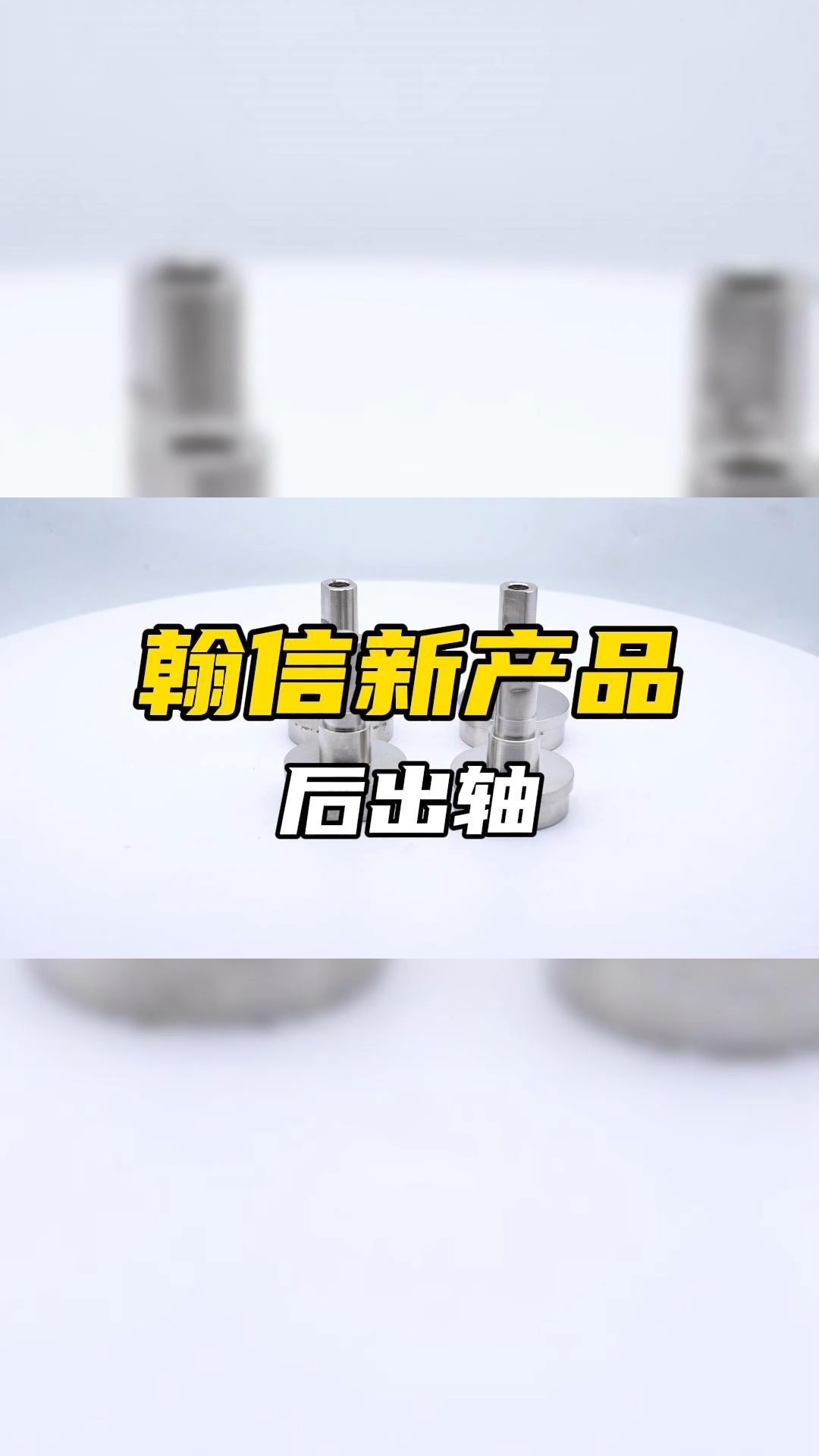 翰信新产品

后出轴